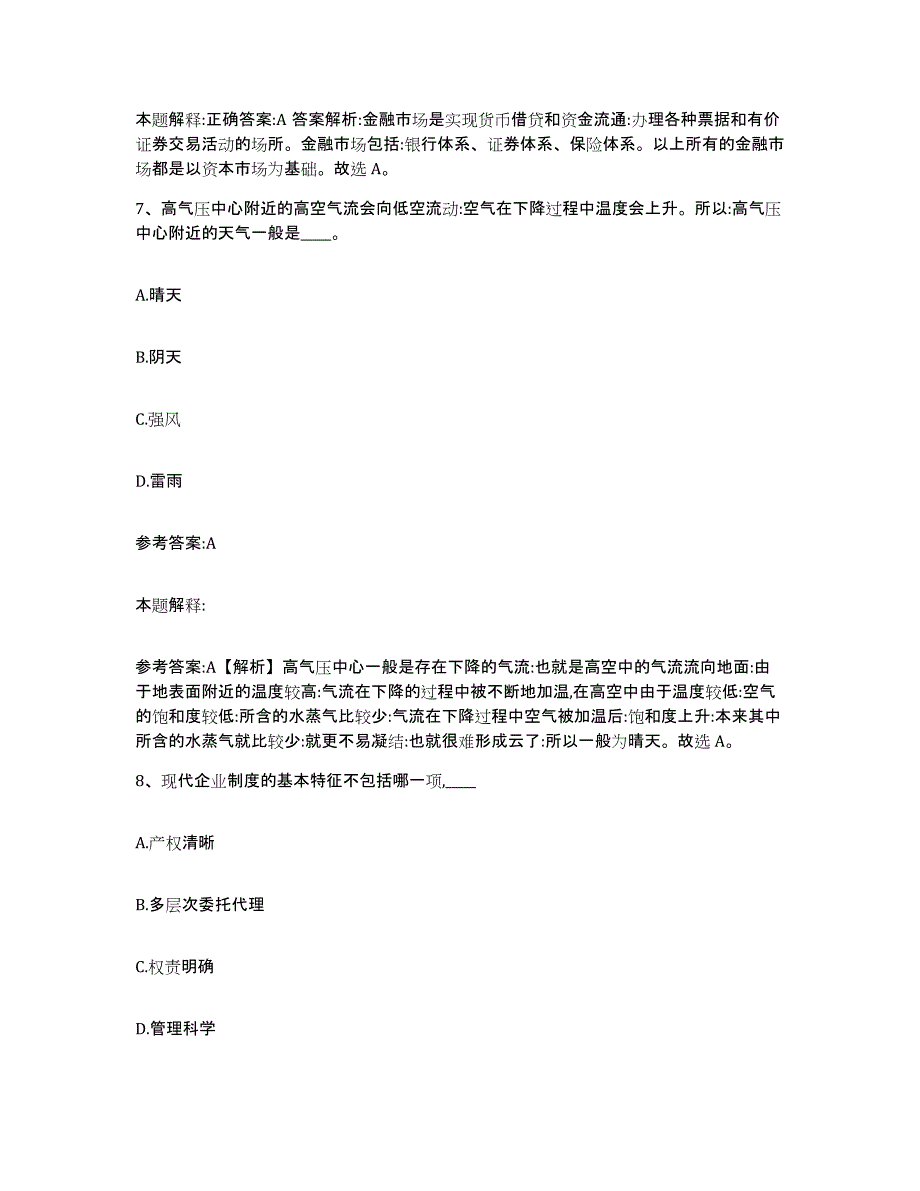 本题解释:正确答案:A 答案解析:金融市场是实现货币借贷和资金流通:办理各种票据和有价证券交易活动的场所。金融市场包括:银行体系、证券体系、保险体系。以上所有的金融市场都是以资本市场为基础。故选 A。

7、高气压中心附近的高空气流会向低空流动:空气在下降过程中温度会上升。所以:高气压中心附近的天气一般是____。

A.晴天

B.阴天

C.强风

D.雷雨

参考答案:A

本题解释:

参考答案:A【解析】高气压中心一般是存在下降的气流:也就是高空中的气流流向地面:由于地表面附近的温度较高:气流在下降的过程中被不断地加温,在高空中由于温度较低:空气的饱和度较低:所含的水蒸气比较少:气流在下降过程中空气被加温后:饱和度上升:本来其中所含的水蒸气就比较少:就更不易凝结:也就很难形成云了:所以一般为晴天。故选 A。

8、现代企业制度的基本特征不包括哪一项,____

A.产权清晰

B.多层次委托代理

C.权责明确

D.管理科学